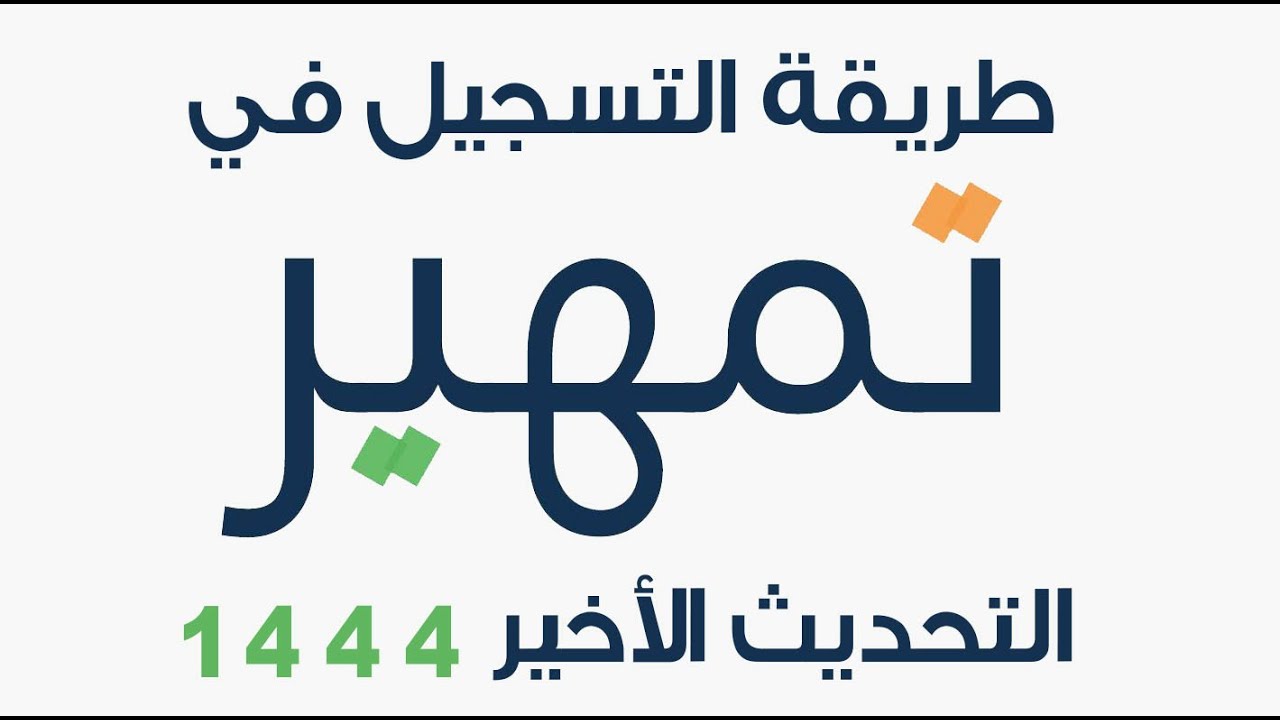 طريقة التسجيل في

تمهير

التحديث الأخير 1444